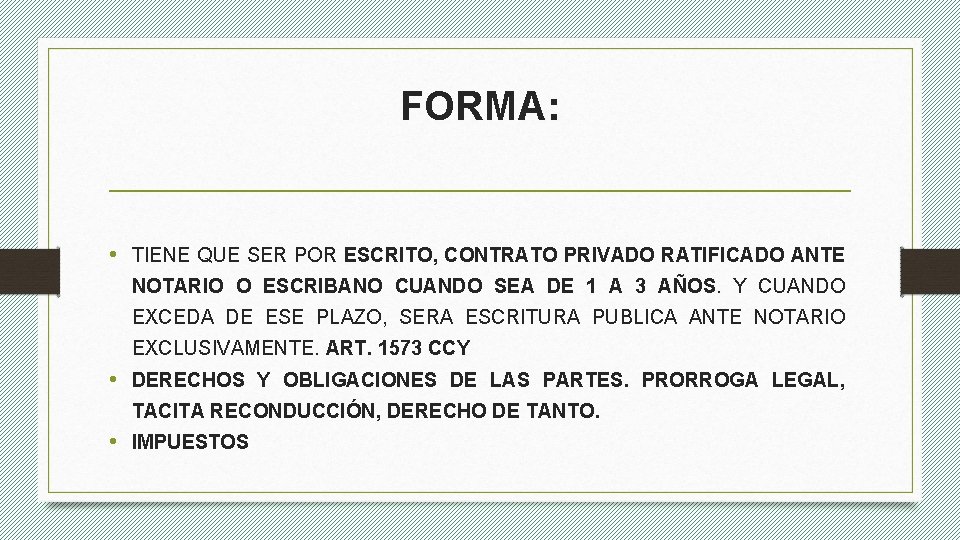 FORMA:

• TIENE QUE SER POR ESCRITO, CONTRATO PRIVADO RATIFICADO ANTE NOTARIO O ESCRIBANO CUANDO SEA DE 1 A 3 AÑOS. Y CUANDO EXCEDA DE ESE PLAZO, SERA ESCRITURA PUBLICA ANTE NOTARIO EXCLUSIVAMENTE. ART. 1573 CCY
• DERECHOS Y OBLIGACIONES DE LAS PARTES. PRORROGA LEGAL, TACITA RECONDUCCIÓN, DERECHO DE TANTO.
• IMPUESTOS